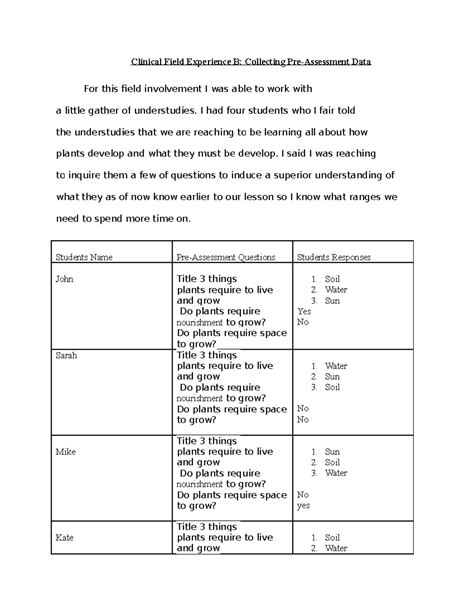 Clinical Field Experience B: Collecting Pre-Assessment Data

For this field involvement I was able to work with a little gather of understudies. I had four students who I fair told the understudies that we are reaching to be learning all about how plants develop and what they must be develop. I said I was reaching to inquire them a few of questions to induce a superior understanding of what they as of now know earlier to our lesson so I know what ranges we need to spend more time on.

| Students Name | Pre-Assessment Questions | Students Responses |
|---|---|---|
| John | Title 3 things plants require to live and grow Do plants require nourishment to grow? Do plants require space to grow? | 1. Soil 2. Water 3. Sun Yes No |
| Sarah | Title 3 things plants require to live and grow Do plants require nourishment to grow? Do plants require space to grow? | 1. Water 2. Sun 3. Soil No No |
| Mike | Title 3 things plants require to live and grow Do plants require nourishment to grow? Do plants require space to grow? | 1. Sun 2. Soil 3. Water No yes |
| Kate | Title 3 things plants require to live and grow | 1. Soil 2. Water |